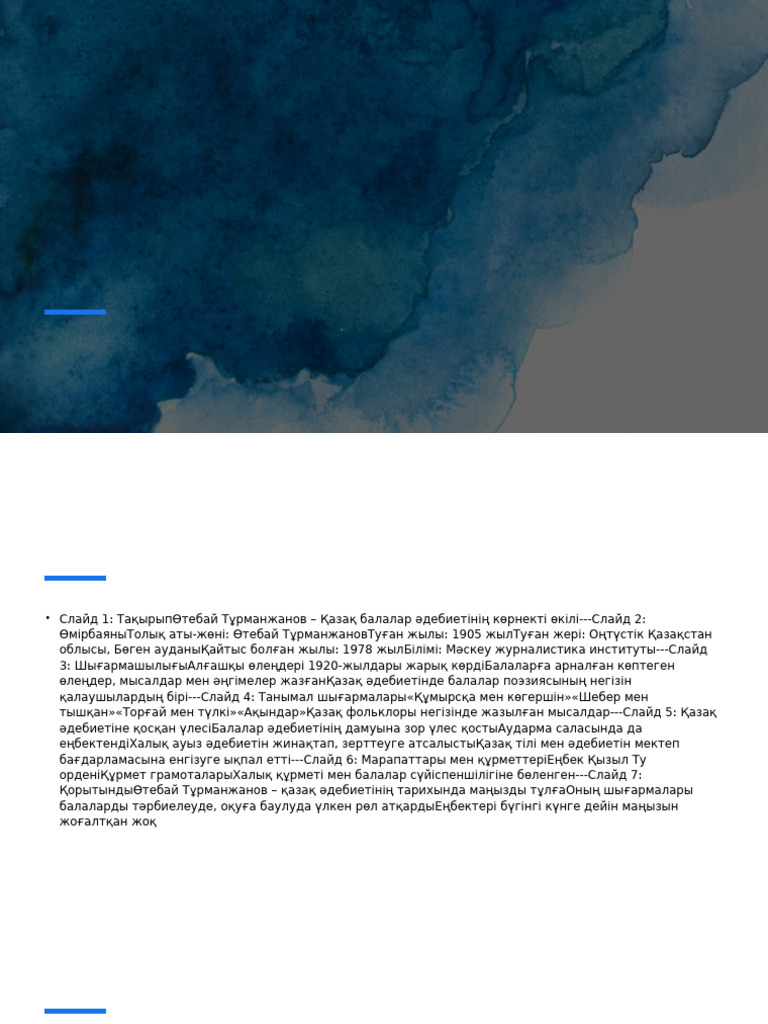 • Слайд 1: ТақырыпӨтебай Тұрманжанов – Қазақ балалар әдебиетінің көрнекті өкілі---Слайд 2: ӨмірбаяныТолық аты-жөні: Өтебай ТұрманжановТуған жылы: 1905 жылТуған жері: Оңтүстік Қазақстан облысы, Бөген ауданыҚайтыс болған жылы: 1978 жылБілімі: Мәскеу журналистика институты---Слайд 3: ШығармашылығыАлғашқы өлеңдері 1920-жылдары жарық көрдіБалаларға арналған көптеген өлеңдер, мысалдар мен әңгімелер жазғанҚазақ әдебиетінде балалар поэзиясының негізін қалаушылардың бірі---Слайд 4: Танымал шығармалары«Құмырсқа мен көгершін»«Шебер мен тышқан»«Торғай мен түлкі»«Ақындар»Қазақ фольклоры негізінде жазылған мысалдар---Слайд 5: Қазақ әдебиетіне қосқан үлесіБалалар әдебиетінің дамуына зор үлес қостыАударма саласында да еңбектендіХалық ауыз әдебиетін жинақтап, зерттеуге атсалыстыҚазақ тілі мен әдебиетін мектеп бағдарламасына енгізуге ықпал етті---Слайд 6: Марапаттары мен құрметтеріЕңбек Қызыл Ту орденіҚұрмет грамоталарыХалық құрметі мен балалар сүйіспеншілігіне бөленген---Слайд 7: ҚорытындыӨтебай Тұрманжанов – қазақ әдебиетінің тарихында маңызды тұлғаОның шығармалары балаларды тәрбиелеуде, оқуға баулуда үлкен рөл атқардыЕңбектері бүгінгі күнге дейін маңызын жоғалтқан жоқ